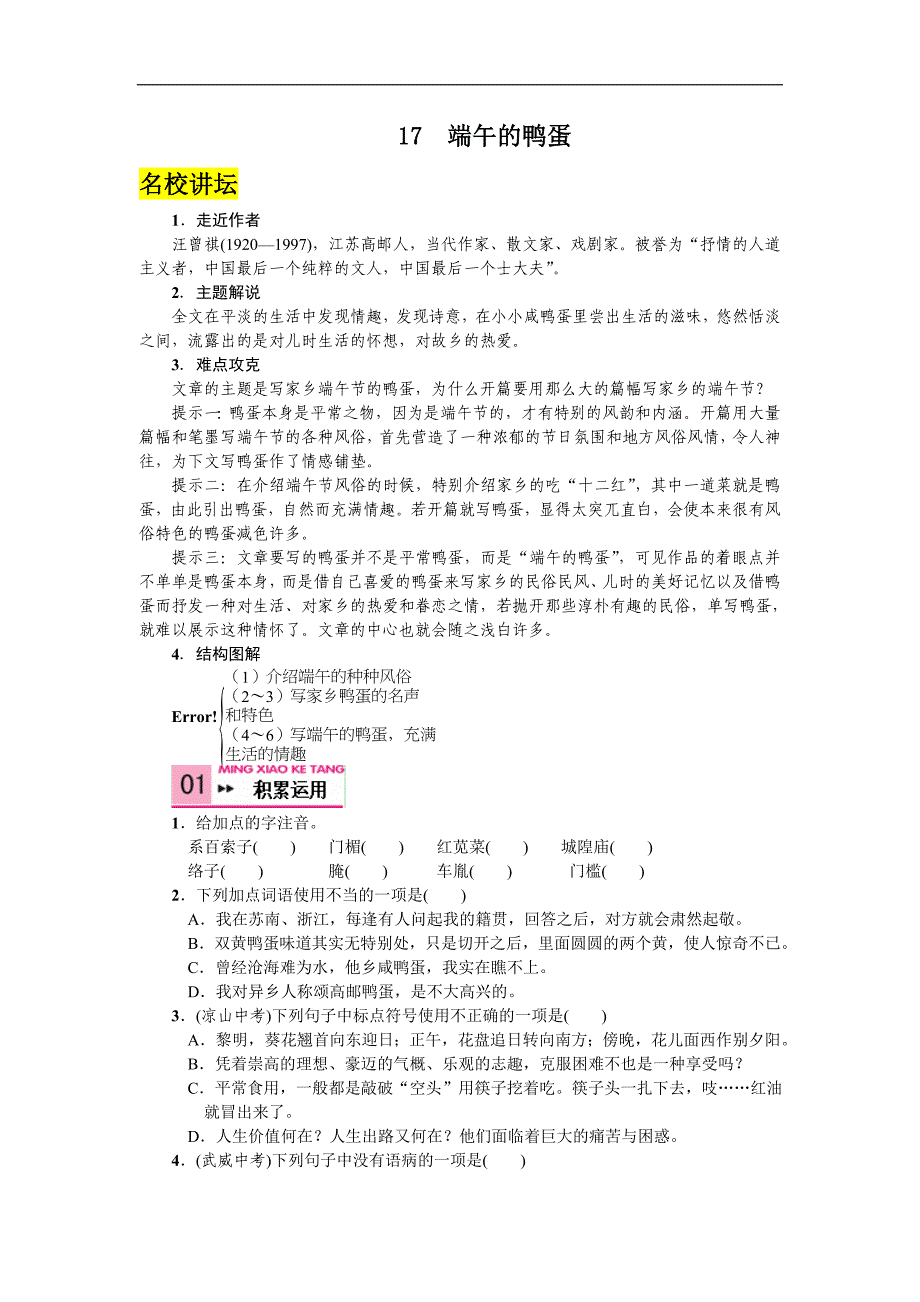 17　端午的鸭蛋

名校讲坛

1．走近作者

汪曾祺(1920—1997)，江苏高邮人，当代作家、散文家、戏剧家。被誉为“抒情的人道主义者，中国最后一个纯粹的文人，中国最后一个士大夫”。

2．主题解说

全文在平淡的生活中发现情趣，发现诗意，在小小咸鸭蛋里尝出生活的滋味，悠然恬淡之间，流露出的是对儿时生活的怀想，对故乡的热爱。

3．难点攻克

文章的主题是写家乡端午节的鸭蛋，为什么开篇要用那么大的篇幅写家乡的端午节？

提示一：鸭蛋本身是平常之物，因为是端午节的，才有特别的风韵和内涵。开篇用大量篇幅和笔墨写端午节的各种风俗，首先营造了一种浓郁的节日氛围和地方风俗风情，令人神往，为下文写鸭蛋作了情感铺垫。

提示二：在介绍端午节风俗的时候，特别介绍家乡的吃“十二红”，其中一道菜就是鸭蛋，由此引出鸭蛋，自然而充满情趣。若开篇就写鸭蛋，显得太突兀直白，会使本来很有风俗特色的鸭蛋减色许多。

提示三：文章要写的鸭蛋并不是平常鸭蛋，而是“端午的鸭蛋”，可见作品的着眼点并不单单是鸭蛋本身，而是借自己喜爱的鸭蛋来写家乡的民俗民风、儿时的美好记忆以及借鸭蛋而抒发一种对生活、对家乡的热爱和眷恋之情，若抛开那些淳朴有趣的民俗，单写鸭蛋，就难以展示这种情怀了。文章的中心也就会随之浅白许多。

4．结构图解

Error!
（1）介绍端午的种种风俗
（2～3）写家乡鸭蛋的名声和特色
（4～6）写端午的鸭蛋，充满生活的情趣

01 MING XIAO KE TANG 积累运用

1．给加点的字注音。

系百索子(　　)　门楣(　　)　红苋菜(　　)　城隍庙(　　)
络子(　　)　腌(　　)　车胤(　　)　门槛(　　)

2．下列加点词语使用不当的一项是(　　)

A．我在苏南、浙江，每逢有人问起我的籍贯，回答之后，对方就会肃然起敬。

B．双黄鸭蛋味道其实无特别处，只是切开之后，里面圆圆的两个黄，使人惊奇不已。

C．曾经沧海难为水，他乡咸鸭蛋，我实在瞧不上。

D．我对异乡人称颂高邮鸭蛋，是不大高兴的。

3．(凉山中考)下列句子中标点符号使用不正确的一项是(　　)

A．黎明，葵花翘首向东迎日；正午，花盘追日转向南方；傍晚，花儿面西作别夕阳。

B．凭着崇高的理想、豪迈的气概、乐观的志趣，克服困难不也是一种享受吗？

C．平常食用，一般都是敲破“空头”用筷子挖着吃。筷子头一扎下去，吱……红油就冒出来了。

D．人生价值何在？人生出路又何在？他们面临着巨大的痛苦与困惑。

4．(武威中考)下列句子中没有语病的一项是(　　)